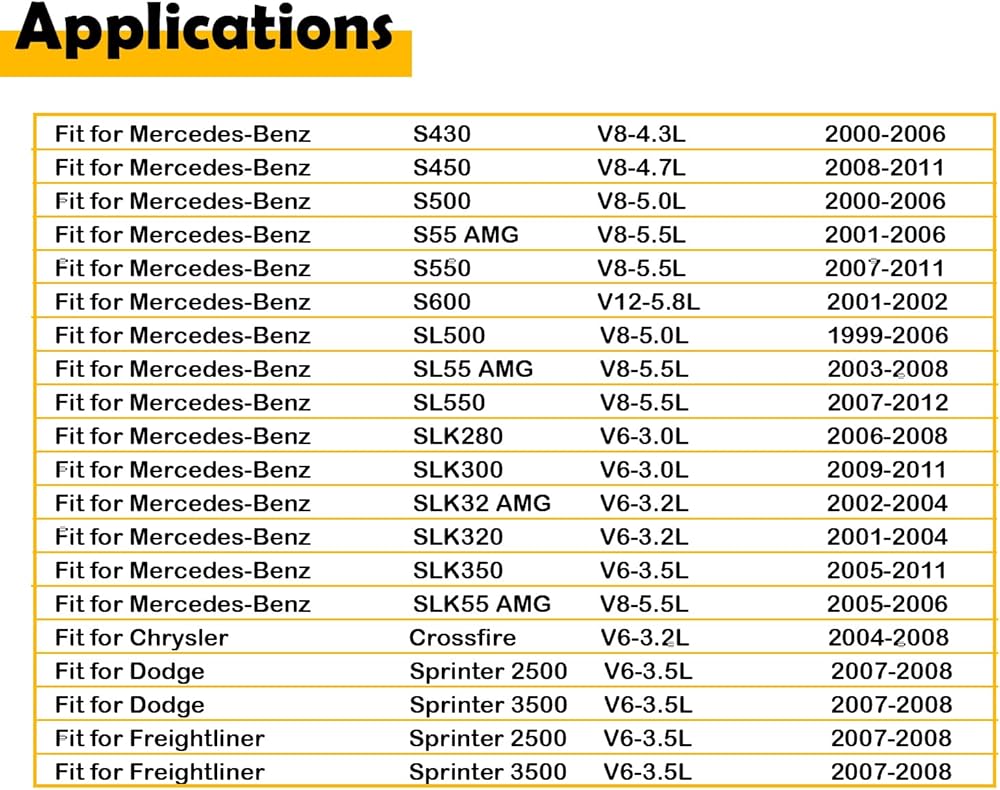 Applications

| | | | |
|---|---|---|---|
| Fit for Mercedes-Benz | S430 | V8-4.3L | 2000-2006 |
| Fit for Mercedes-Benz | S450 | V8-4.7L | 2008-2011 |
| Fit for Mercedes-Benz | S500 | V8-5.0L | 2000-2006 |
| Fit for Mercedes-Benz | S55 AMG | V8-5.5L | 2001-2006 |
| Fit for Mercedes-Benz | S550 | V8-5.5L | 2007-2011 |
| Fit for Mercedes-Benz | S600 | V12-5.8L | 2001-2002 |
| Fit for Mercedes-Benz | SL500 | V8-5.0L | 1999-2006 |
| Fit for Mercedes-Benz | SL55 AMG | V8-5.5L | 2003-2008 |
| Fit for Mercedes-Benz | SL550 | V8-5.5L | 2007-2012 |
| Fit for Mercedes-Benz | SLK280 | V6-3.0L | 2006-2008 |
| Fit for Mercedes-Benz | SLK300 | V6-3.0L | 2009-2011 |
| Fit for Mercedes-Benz | SLK32 AMG | V6-3.2L | 2002-2004 |
| Fit for Mercedes-Benz | SLK320 | V6-3.2L | 2001-2004 |
| Fit for Mercedes-Benz | SLK350 | V6-3.5L | 2005-2011 |
| Fit for Mercedes-Benz | SLK55 AMG | V8-5.5L | 2005-2006 |
| Fit for Chrysler | Crossfire | V6-3.2L | 2004-2008 |
| Fit for Dodge | Sprinter 2500 | V6-3.5L | 2007-2008 |
| Fit for Dodge | Sprinter 3500 | V6-3.5L | 2007-2008 |
| Fit for Freightliner | Sprinter 2500 | V6-3.5L | 2007-2008 |
| Fit for Freightliner | Sprinter 3500 | V6-3.5L | 2007-2008 |